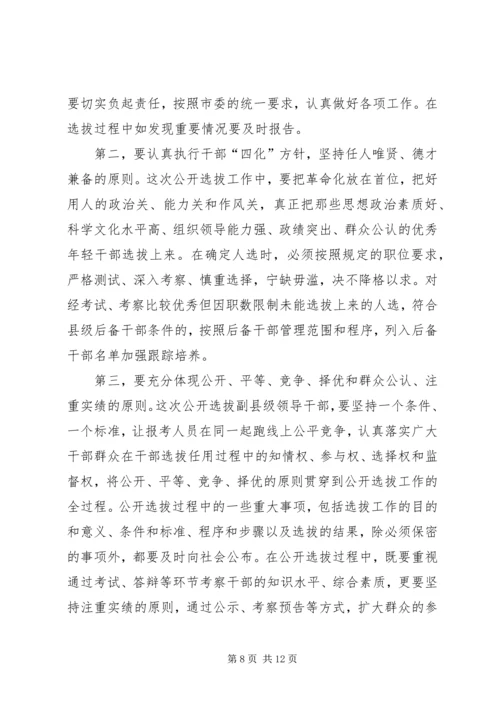 要切实负起责任，按照市委的统一要求，认真做好各项工作。在选拔过程中如发现重要情况要及时报告。

第二，要认真执行干部“四化”方针，坚持任人唯贤、德才兼备的原则。这次公开选拔工作中，要把革命化放在首位，把好用人的政治关、能力关和作风关，真正把那些思想政治素质好、科学文化水平高、组织领导能力强、政绩突出、群众公认的优秀年轻干部选拔上来。在确定人选时，必须按照规定的职位要求，严格测试、深入考察、慎重选择，宁缺毋滥，决不降格以求。对经考试、考察比较优秀但因职数限制未能选拔上来的人选，符合县级后备干部条件的，按照后备干部管理范围和程序，列入后备干部名单加强跟踪培养。

第三，要充分体现公开、平等、竞争、择优和群众公认、注重实绩的原则。这次公开选拔副县级领导干部，要坚持一个条件、一个标准，让报考人员在同一起跑线上公平竞争，认真落实广大干部群众在干部选拔任用过程中的知情权、参与权、选择权和监督权，将公开、平等、竞争、择优的原则贯穿到公开选拔工作的全过程。公开选拔过程中的一些重大事项，包括选拔工作的目的和意义、条件和标准、程序和步骤以及选拔的结果，除必须保密的事项外，都要及时向社会公布。在公开选拔过程中，既要重视通过考试、答辩等环节考察干部的知识水平、综合素质，更要坚持注重实绩的原则，通过公示、考察预告等方式，扩大群众的参

第 8 页 共 12 页